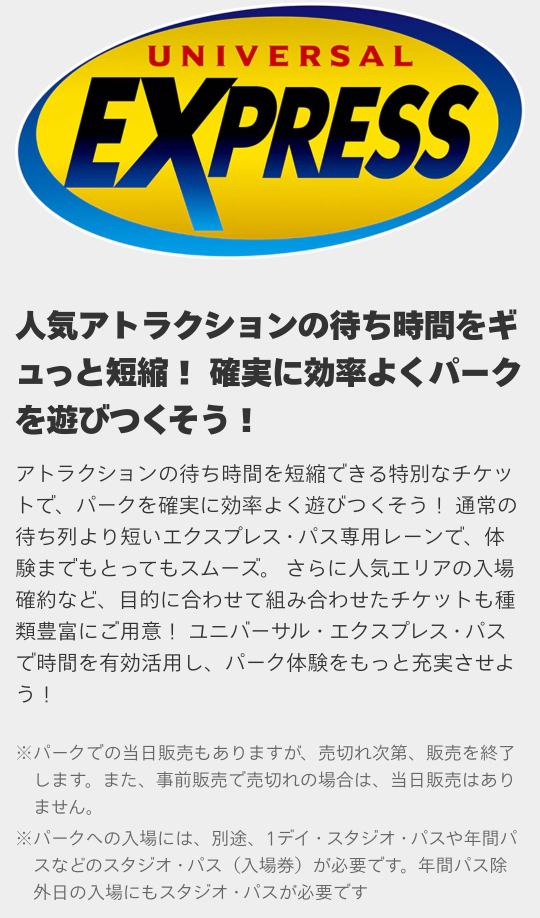 UNIVERSAL
EXPRESS

人気アトラクションの待ち時間をギュっと短縮！ 確実に効率よくパークを遊びつくそう！

アトラクションの待ち時間を短縮できる特別なチケットで、パークを確実に効率よく遊びつくそう！ 通常の待ち列より短いエクスプレス・パス専用レーンで、体験までもとってもスムーズ。 さらに人気エリアの入場確約など、目的に合わせて組み合わせたチケットも種類豊富にご用意！ ユニバーサル・エクスプレス・パスで時間を有効活用し、パーク体験をもっと充実させよう！

※パークでの当日販売もありますが、売切れ次第、販売を終了します。また、事前販売で売切れの場合は、当日販売はありません。

※パークへの入場には、別途、1デイ・スタジオ・パスや年間パスなどのスタジオ・パス（入場券）が必要です。年間パス除外日の入場にもスタジオ・パスが必要です